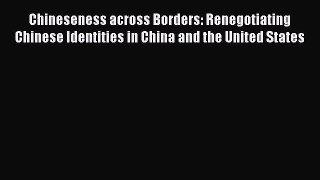 Chineseness across Borders: Renegotiating Chinese Identities in China and the United States